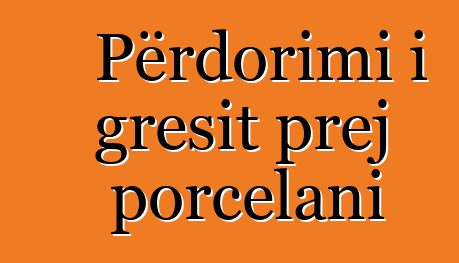 Përdorimi i gresit prej porcelani